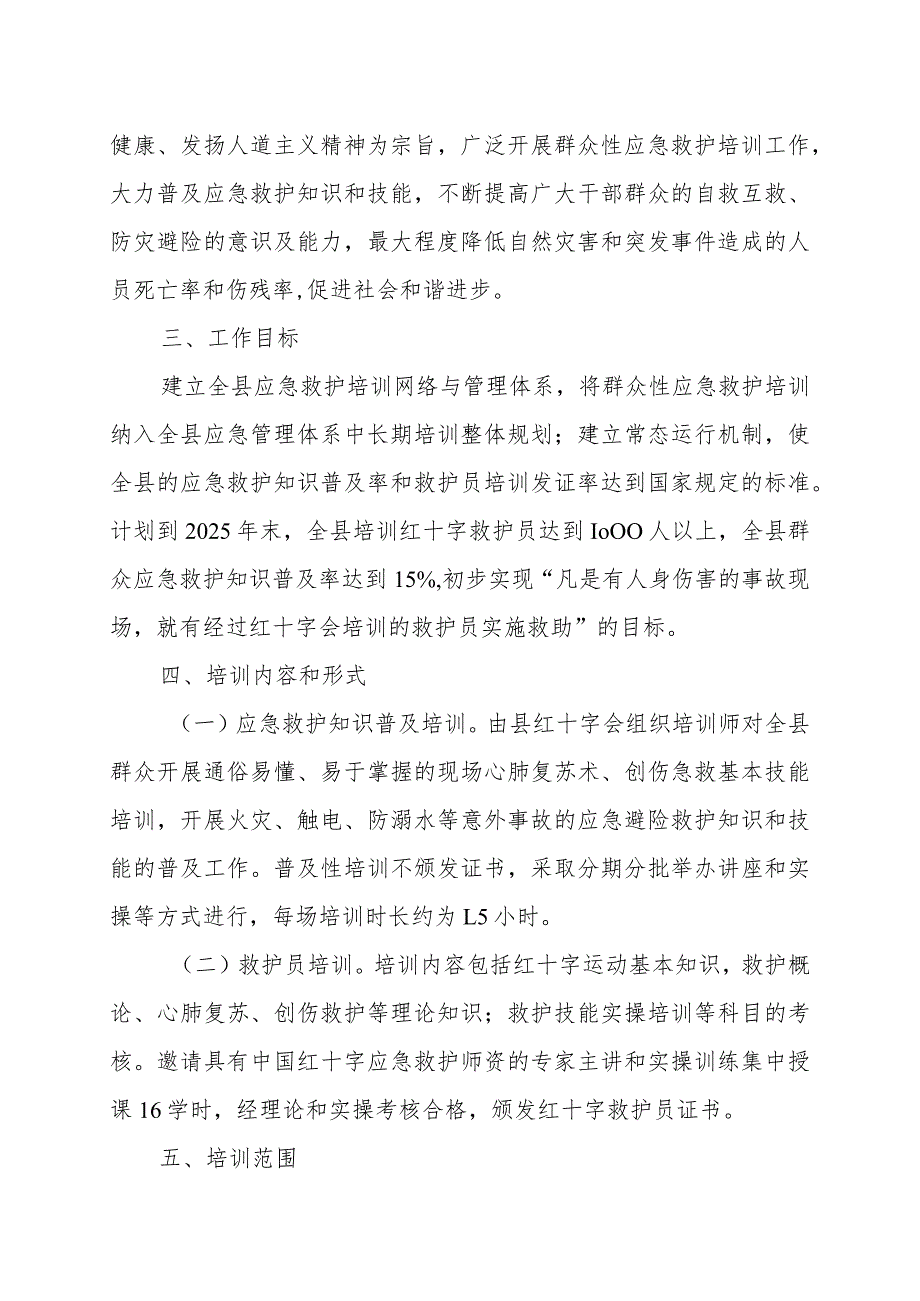 健康、发扬人道主义精神为宗旨，广泛开展群众性应急救护培训工作，大力普及应急救护知识和技能，不断提高广大干部群众的自救互救、防灾避险的意识及能力，最大程度降低自然灾害和突发事件造成的人员死亡率和伤残率,促进社会和谐进步。

三、工作目标

建立全县应急救护培训网络与管理体系，将群众性应急救护培训纳入全县应急管理体系中长期培训整体规划；建立常态运行机制，使全县的应急救护知识普及率和救护员培训发证率达到国家规定的标准。计划到2025年末，全县培训红十字救护员达到IoOO人以上，全县群众应急救护知识普及率达到15%,初步实现“凡是有人身伤害的事故现场，就有经过红十字会培训的救护员实施救助”的目标。

四、培训内容和形式

（一）应急救护知识普及培训。由县红十字会组织培训师对全县群众开展通俗易懂、易于掌握的现场心肺复苏术、创伤急救基本技能培训，开展火灾、触电、防溺水等意外事故的应急避险救护知识和技能的普及工作。普及性培训不颁发证书，采取分期分批举办讲座和实操等方式进行，每场培训时长约为L5小时。

（二）救护员培训。培训内容包括红十字运动基本知识，救护概论、心肺复苏、创伤救护等理论知识；救护技能实操培训等科目的考核。邀请具有中国红十字应急救护师资的专家主讲和实操训练集中授课16学时，经理论和实操考核合格，颁发红十字救护员证书。

五、培训范围